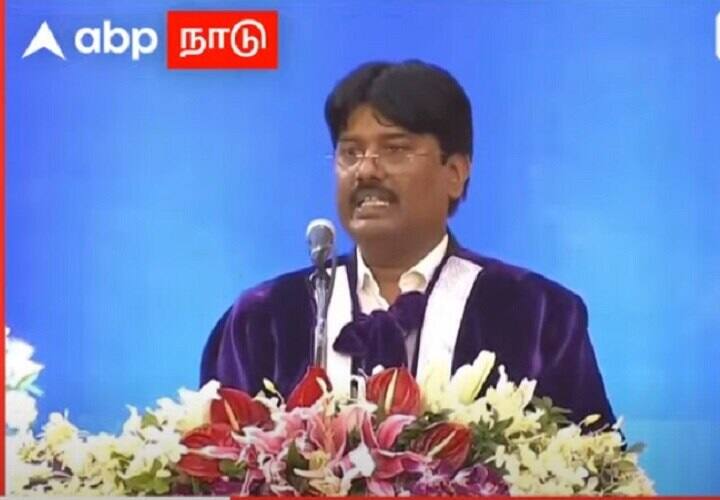 abp நாடு